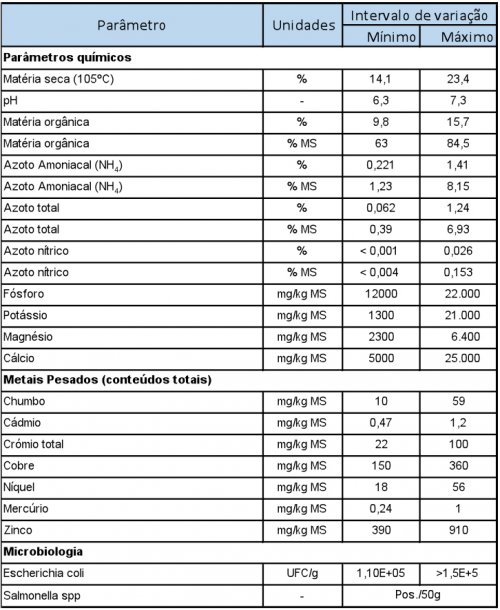 | Parâmetro | Unidades | Intervalo de variação |  |
|---|---|---|---|
|  |  | Mínimo | Máximo |
| Parâmetros químicos |  |  |  |
| Matéria seca (105°C) | % | 14,1 | 23,4 |
| pH | - | 6,3 | 7,3 |
| Matéria orgânica | % | 9,8 | 15,7 |
| Matéria orgânica | % MS | 63 | 84,5 |
| Azoto Amoniacal ($NH_4$) | % | 0,221 | 1,41 |
| Azoto Amoniacal ($NH_4$) | % MS | 1,23 | 8,15 |
| Azoto total | % | 0,062 | 1,24 |
| Azoto total | % MS | 0,39 | 6,93 |
| Azoto nítrico | % | < 0,001 | 0,026 |
| Azoto nítrico | % MS | < 0,004 | 0,153 |
| Fósforo | mg/kg MS | 12000 | 22.000 |
| Potássio | mg/kg MS | 1300 | 21.000 |
| Magnésio | mg/kg MS | 2300 | 6.400 |
| Cálcio | mg/kg MS | 5000 | 25.000 |
| Metais Pesados (conteúdos totais) |  |  |  |
| Chumbo | mg/kg MS | 10 | 59 |
| Cádmio | mg/kg MS | 0,47 | 1,2 |
| Crómio total | mg/kg MS | 22 | 100 |
| Cobre | mg/kg MS | 150 | 360 |
| Níquel | mg/kg MS | 18 | 56 |
| Mercúrio | mg/kg MS | 0,24 | 1 |
| Zinco | mg/kg MS | 390 | 910 |
| Microbiologia |  |  |  |
| Escherichia coli | UFC/g | 1,10E+05 | >1,5E+5 |
| Salmonella spp | - | Pos./50g |  |